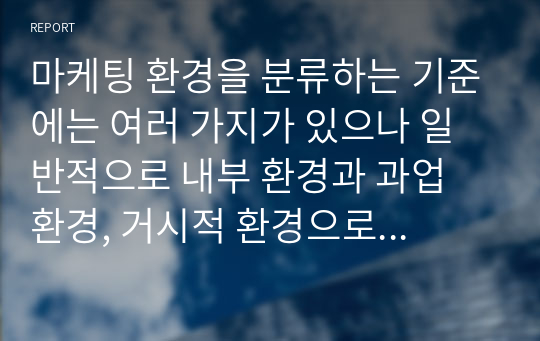 REPORT

마케팅 환경을 분류하는 기준에는 여러 가지가 있으나 일반적으로 내부 환경과 과업 환경, 거시적 환경으로...